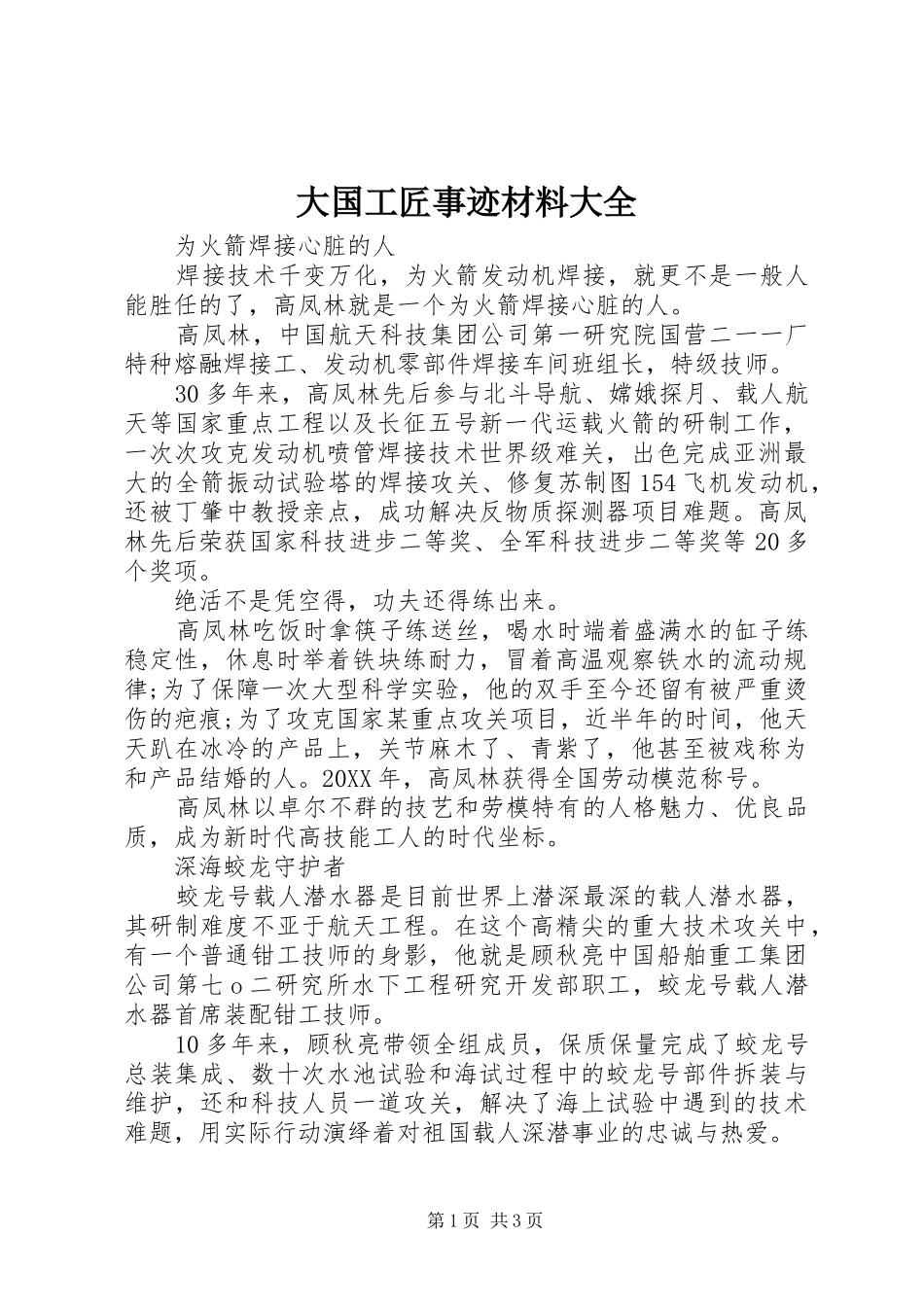 大国工匠事迹材料大全

为火箭焊接心脏的人

焊接技术千变万化，为火箭发动机焊接，就更不是一般人能胜任的了，高凤林就是一个为火箭焊接心脏的人。

高凤林，中国航天科技集团公司第一研究院国营二一一厂特种熔融焊接工、发动机零部件焊接车间班组长，特级技师。

30多年来，高凤林先后参与北斗导航、嫦娥探月、载人航天等国家重点工程以及长征五号新一代运载火箭的研制工作，一次次攻克发动机喷管焊接技术世界级难关，出色完成亚洲最大的全箭振动试验塔的焊接攻关、修复苏制图154飞机发动机，还被丁肇中教授亲点，成功解决反物质探测器项目难题。高凤林先后荣获国家科技进步二等奖、全军科技进步二等奖等20多个奖项。

绝活不是凭空得，功夫还得练出来。

高凤林吃饭时拿筷子练送丝，喝水时端着盛满水的缸子练稳定性，休息时举着铁块练耐力，冒着高温观察铁水的流动规律;为了保障一次大型科学实验，他的双手至今还留有被严重烫伤的疤痕;为了攻克国家某重点攻关项目，近半年的时间，他天天趴在冰冷的产品上，关节麻木了、青紫了，他甚至被戏称为和产品结婚的人。20XX年，高凤林获得全国劳动模范称号。

高凤林以卓尔不群的技艺和劳模特有的人格魅力、优良品质，成为新时代高技能工人的时代坐标。

深海蛟龙守护者

蛟龙号载人潜水器是目前世界上潜深最深的载人潜水器，其研制难度不亚于航天工程。在这个高精尖的重大技术攻关中，有一个普通钳工技师的身影，他就是顾秋亮中国船舶重工集团公司第七ｏ二研究所水下工程研究开发部职工，蛟龙号载人潜水器首席装配钳工技师。

10多年来，顾秋亮带领全组成员，保质保量完成了蛟龙号总装集成、数十次水池试验和海试过程中的蛟龙号部件拆装与维护，还和科技人员一道攻关，解决了海上试验中遇到的技术难题，用实际行动演绎着对祖国载人深潜事业的忠诚与热爱。

第1页 共3页